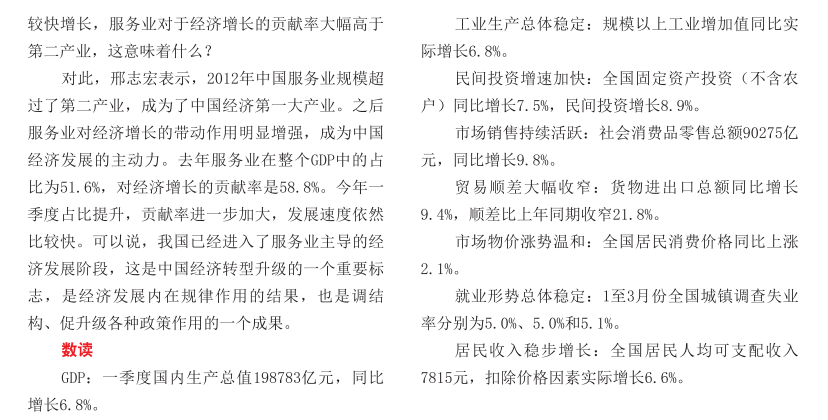 较快增长，服务业对于经济增长的贡献率大幅高于第二产业，这意味着什么？

对此，邢志宏表示，2012年中国服务业规模超过了第二产业，成为了中国经济第一大产业。之后服务业对经济增长的带动作用明显增强，成为中国经济发展的主动力。去年服务业在整个GDP中的占比为51.6%，对经济增长的贡献率是58.8%。今年一季度占比提升，贡献率进一步加大，发展速度依然比较快。可以说，我国已经进入了服务业主导的经济发展阶段，这是中国经济转型升级的一个重要标志，是经济发展内在规律作用的结果，也是调结构、促升级各种政策作用的一个成果。

数读

GDP：一季度国内生产总值198783亿元，同比增长6.8%。

工业生产总体稳定：规模以上工业增加值同比实际增长6.8%。

民间投资增速加快：全国固定资产投资（不含农户）同比增长7.5%，民间投资增长8.9%。

市场销售持续活跃：社会消费品零售总额90275亿元，同比增长9.8%。

贸易顺差大幅收窄：货物进出口总额同比增长9.4%，顺差比上年同期收窄21.8%。

市场物价涨势温和：全国居民消费价格同比上涨2.1%。

就业形势总体稳定：1至3月份全国城镇调查失业率分别为5.0%、5.0%和5.1%。

居民收入稳步增长：全国居民人均可支配收入7815元，扣除价格因素实际增长6.6%。